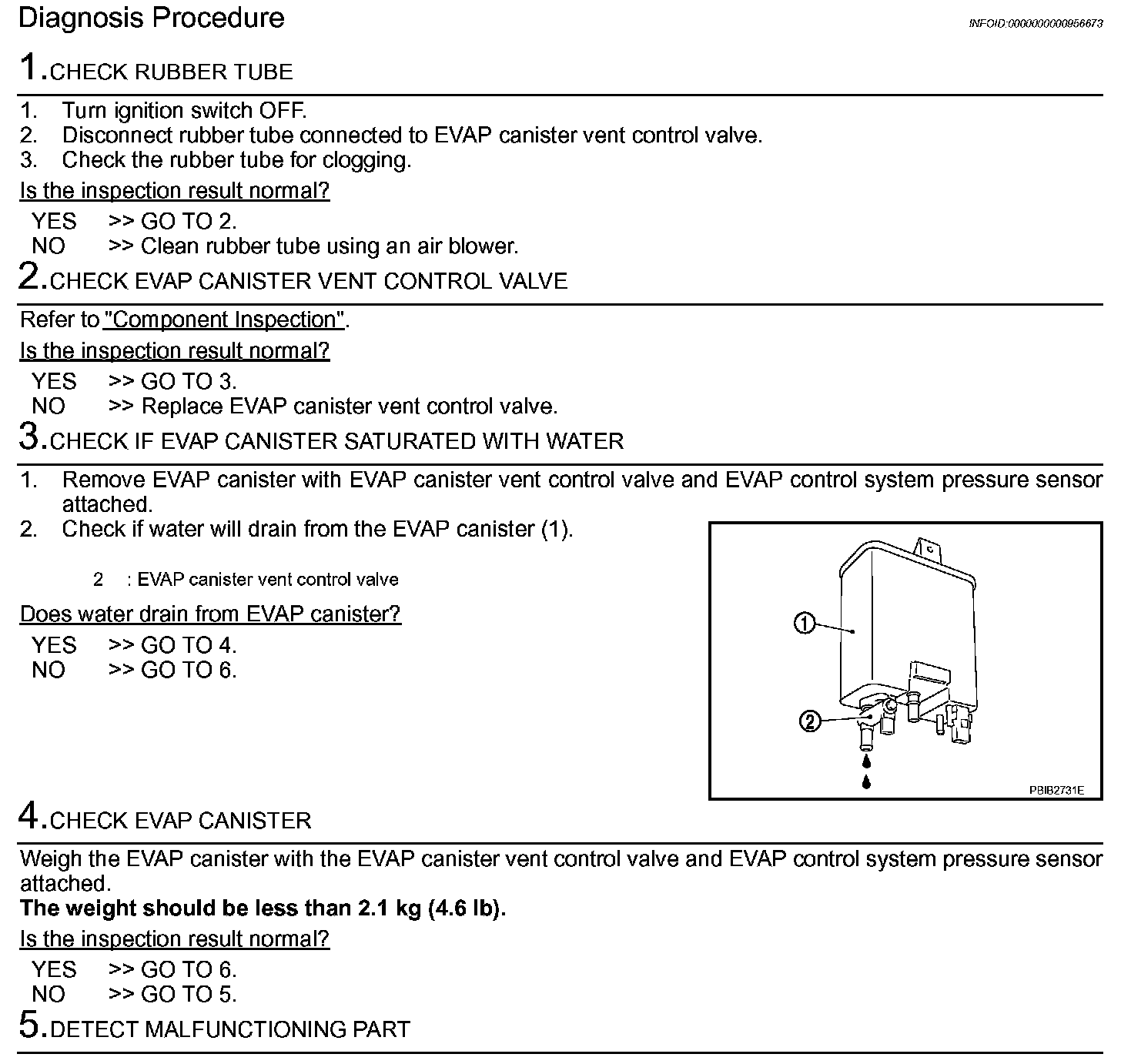 Diagnosis Procedure

INFOID:0000000000956673

1.CHECK RUBBER TUBE

1. Turn ignition switch OFF.
2. Disconnect rubber tube connected to EVAP canister vent control valve.
3. Check the rubber tube for clogging.

Is the inspection result normal?

YES >> GO TO 2.
NO >> Clean rubber tube using an air blower.

2.CHECK EVAP CANISTER VENT CONTROL VALVE

Refer to "Component Inspection".

Is the inspection result normal?

YES >> GO TO 3.
NO >> Replace EVAP canister vent control valve.

3.CHECK IF EVAP CANISTER SATURATED WITH WATER

1. Remove EVAP canister with EVAP canister vent control valve and EVAP control system pressure sensor attached.
2. Check if water will drain from the EVAP canister (1).

2 : EVAP canister vent control valve

Does water drain from EVAP canister?

YES >> GO TO 4.
NO >> GO TO 6.

1
2
PBIB2731E

4.CHECK EVAP CANISTER

Weigh the EVAP canister with the EVAP canister vent control valve and EVAP control system pressure sensor attached.

The weight should be less than 2.1 kg (4.6 lb).

Is the inspection result normal?

YES >> GO TO 6.
NO >> GO TO 5.

5.DETECT MALFUNCTIONING PART